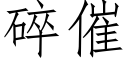 碎催